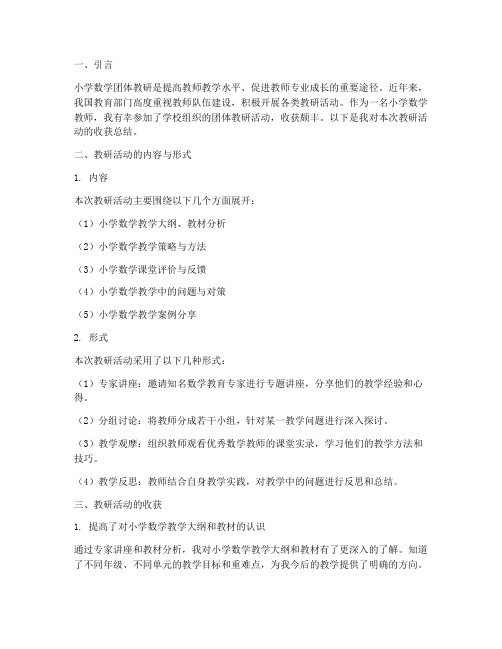 一、引言

小学数学团体教研是提高教师教学水平、促进教师专业成长的重要途径。近年来，我国教育部门高度重视教师队伍建设，积极开展各类教研活动。作为一名小学数学教师，我有幸参加了学校组织的团体教研活动，收获颇丰。以下是我对本次教研活动的收获总结。

二、教研活动的内容与形式

1. 内容

本次教研活动主要围绕以下几个方面展开：

（1）小学数学教学大纲、教材分析

（2）小学数学教学策略与方法

（3）小学数学课堂评价与反馈

（4）小学数学教学中的问题与对策

（5）小学数学教学案例分享

2. 形式

本次教研活动采用了以下几种形式：

（1）专家讲座：邀请知名数学教育专家进行专题讲座，分享他们的教学经验和心得。

（2）分组讨论：将教师分成若干小组，针对某一教学问题进行深入探讨。

（3）教学观摩：组织教师观看优秀数学教师的课堂实录，学习他们的教学方法和技巧。

（4）教学反思：教师结合自身教学实践，对教学中的问题进行反思和总结。

三、教研活动的收获

1. 提高了对小学数学教学大纲和教材的认识

通过专家讲座和教材分析，我对小学数学教学大纲和教材有了更深入的了解。知道了不同年级、不同单元的教学目标和重难点，为我今后的教学提供了明确的方向。